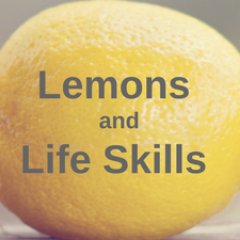 Lemons
and
Life Skills